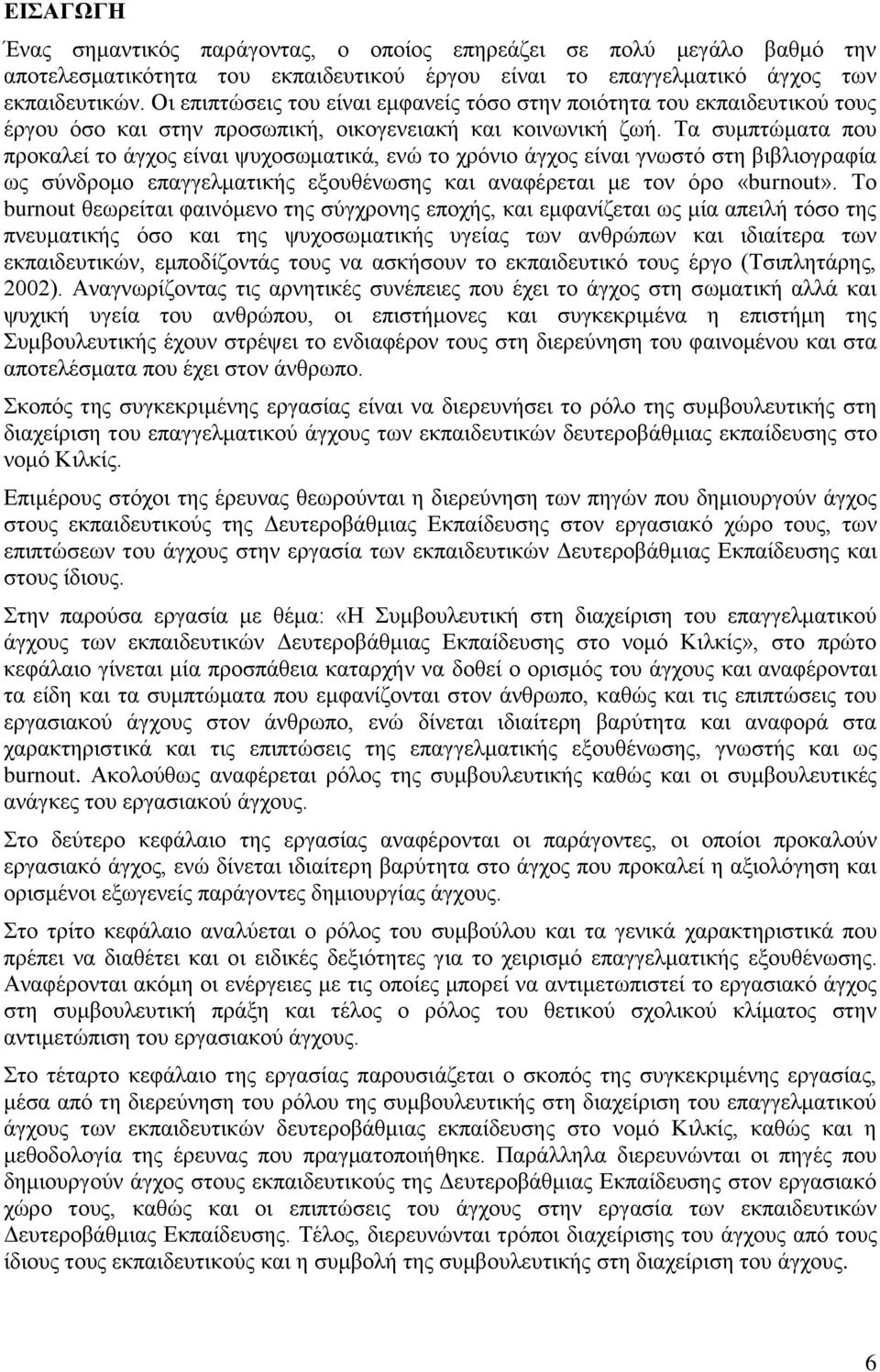 ΕΙΣΑΓΩΓΗ

Ένας σημαντικός παράγοντας, ο οποίος επηρεάζει σε πολύ μεγάλο βαθμό την αποτελεσματικότητα του εκπαιδευτικού έργου είναι το επαγγελματικό άγχος των εκπαιδευτικών. Οι επιπτώσεις του είναι εμφανείς τόσο στην ποιότητα του εκπαιδευτικού τους έργου όσο και στην προσωπική, οικογενειακή και κοινωνική ζωή. Τα συμπτώματα που προκαλεί το άγχος είναι ψυχοσωματικά, ενώ το χρόνιο άγχος είναι γνωστό στη βιβλιογραφία ως σύνδρομο επαγγελματικής εξουθένωσης και αναφέρεται με τον όρο «burnout». Το burnout θεωρείται φαινόμενο της σύγχρονης εποχής, και εμφανίζεται ως μία απειλή τόσο της πνευματικής όσο και της ψυχοσωματικής υγείας των ανθρώπων και ιδιαίτερα των εκπαιδευτικών, εμποδίζοντάς τους να ασκήσουν το εκπαιδευτικό τους έργο (Τσιπλητάρης, 2002). Αναγνωρίζοντας τις αρνητικές συνέπειες που έχει το άγχος στη σωματική αλλά και ψυχική υγεία του ανθρώπου, οι επιστήμονες και συγκεκριμένα η επιστήμη της Συμβουλευτικής έχουν στρέψει το ενδιαφέρον τους στη διερεύνηση του φαινομένου και στα αποτελέσματα που έχει στον άνθρωπο.

Σκοπός της συγκεκριμένης εργασίας είναι να διερευνήσει το ρόλο της συμβουλευτικής στη διαχείριση του επαγγελματικού άγχους των εκπαιδευτικών δευτεροβάθμιας εκπαίδευσης στο νομό Κιλκίς.

Επιμέρους στόχοι της έρευνας θεωρούνται η διερεύνηση των πηγών που δημιουργούν άγχος στους εκπαιδευτικούς της Δευτεροβάθμιας Εκπαίδευσης στον εργασιακό χώρο τους, των επιπτώσεων του άγχους στην εργασία των εκπαιδευτικών Δευτεροβάθμιας Εκπαίδευσης και στους ίδιους.

Στην παρούσα εργασία με θέμα: «Η Συμβουλευτική στη διαχείριση του επαγγελματικού άγχους των εκπαιδευτικών Δευτεροβάθμιας Εκπαίδευσης στο νομό Κιλκίς», στο πρώτο κεφάλαιο γίνεται μία προσπάθεια καταρχήν να δοθεί ο ορισμός του άγχους και αναφέρονται τα είδη και τα συμπτώματα που εμφανίζονται στον άνθρωπο, καθώς και τις επιπτώσεις του εργασιακού άγχους στον άνθρωπο, ενώ δίνεται ιδιαίτερη βαρύτητα και αναφορά στα χαρακτηριστικά και τις επιπτώσεις της επαγγελματικής εξουθένωσης, γνωστής και ως burnout. Ακολούθως αναφέρεται ρόλος της συμβουλευτικής καθώς και οι συμβουλευτικές ανάγκες του εργασιακού άγχους.

Στο δεύτερο κεφάλαιο της εργασίας αναφέρονται οι παράγοντες, οι οποίοι προκαλούν εργασιακό άγχος, ενώ δίνεται ιδιαίτερη βαρύτητα στο άγχος που προκαλεί η αξιολόγηση και ορισμένοι εξωγενείς παράγοντες δημιουργίας άγχους.

Στο τρίτο κεφάλαιο αναλύεται ο ρόλος του συμβούλου και τα γενικά χαρακτηριστικά που πρέπει να διαθέτει και οι ειδικές δεξιότητες για το χειρισμό επαγγελματικής εξουθένωσης. Αναφέρονται ακόμη οι ενέργειες με τις οποίες μπορεί να αντιμετωπιστεί το εργασιακό άγχος στη συμβουλευτική πράξη και τέλος ο ρόλος του θετικού σχολικού κλίματος στην αντιμετώπιση του εργασιακού άγχους.

Στο τέταρτο κεφάλαιο της εργασίας παρουσιάζεται ο σκοπός της συγκεκριμένης εργασίας, μέσα από τη διερεύνηση του ρόλου της συμβουλευτικής στη διαχείριση του επαγγελματικού άγχους των εκπαιδευτικών δευτεροβάθμιας εκπαίδευσης στο νομό Κιλκίς, καθώς και η μεθοδολογία της έρευνας που πραγματοποιήθηκε. Παράλληλα διερευνώνται οι πηγές που δημιουργούν άγχος στους εκπαιδευτικούς της Δευτεροβάθμιας Εκπαίδευσης στον εργασιακό χώρο τους, καθώς και οι επιπτώσεις του άγχους στην εργασία των εκπαιδευτικών Δευτεροβάθμιας Εκπαίδευσης. Τέλος, διερευνώνται τρόποι διαχείρισης του άγχους από τους ίδιους τους εκπαιδευτικούς και η συμβολή της συμβουλευτικής στη διαχείριση του άγχους.

6